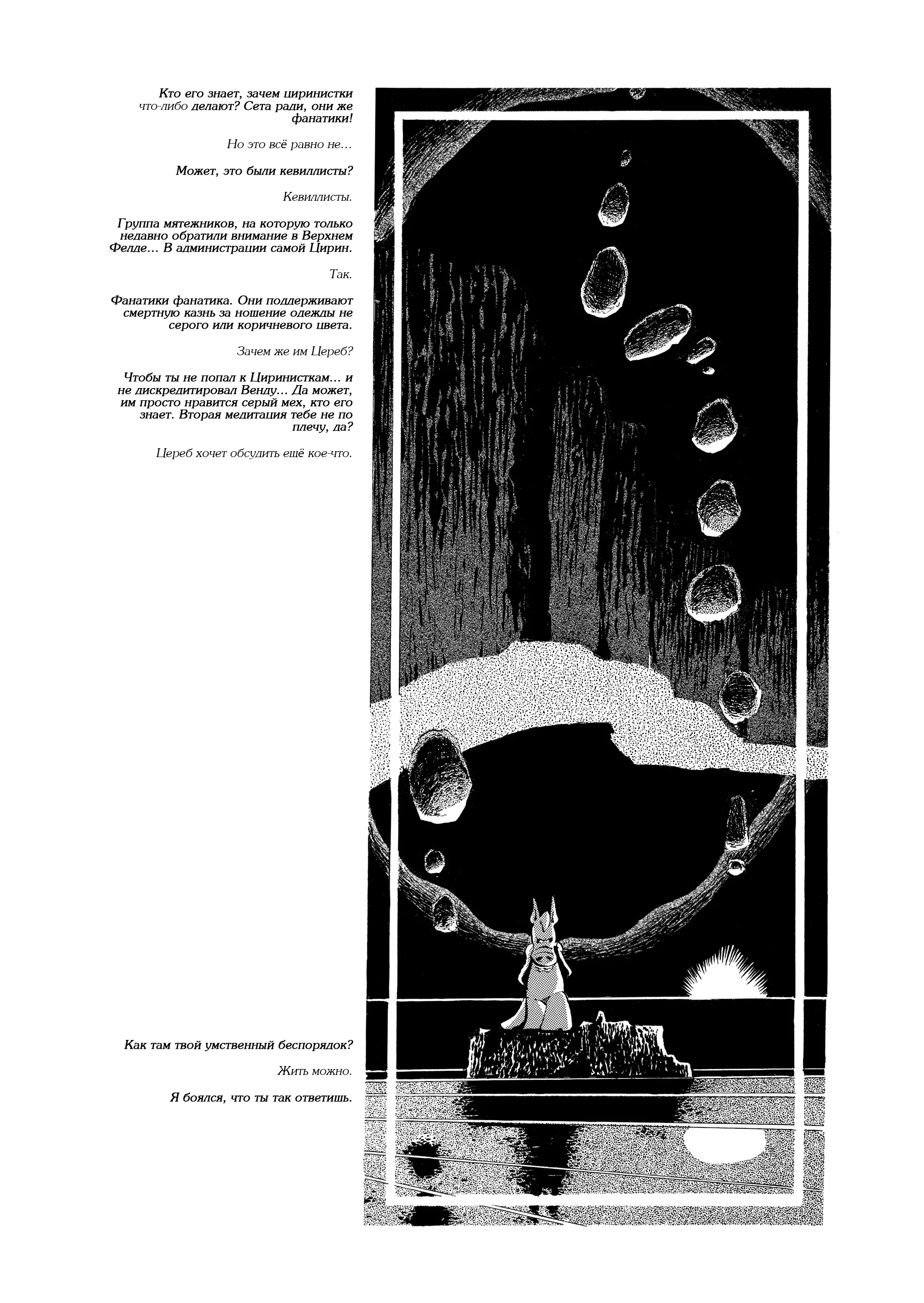 Кто его знает, зачем циринистки что-либо делают? Сета ради, они же фанатики!

Но это всё равно не…

Может, это были кевиллисты?

Кевиллисты.

Группа мятежников, на которую только недавно обратили внимание в Верхнем Фелде… В администрации самой Цирин.

Так.

Фанатики фанатика. Они поддерживают смертную казнь за ношение одежды не серого или коричневого цвета.

Зачем же им Цереб?

Чтобы ты не попал к Циринисткам… и не дискредитировал Венду… Да может, им просто нравится серый мех, кто его знает. Вторая медитация тебе не по плечу, да?

Цереб хочет обсудить ещё кое-что.

Как там твой умственный беспорядок?

Жить можно.

Я боялся, что ты так ответишь.